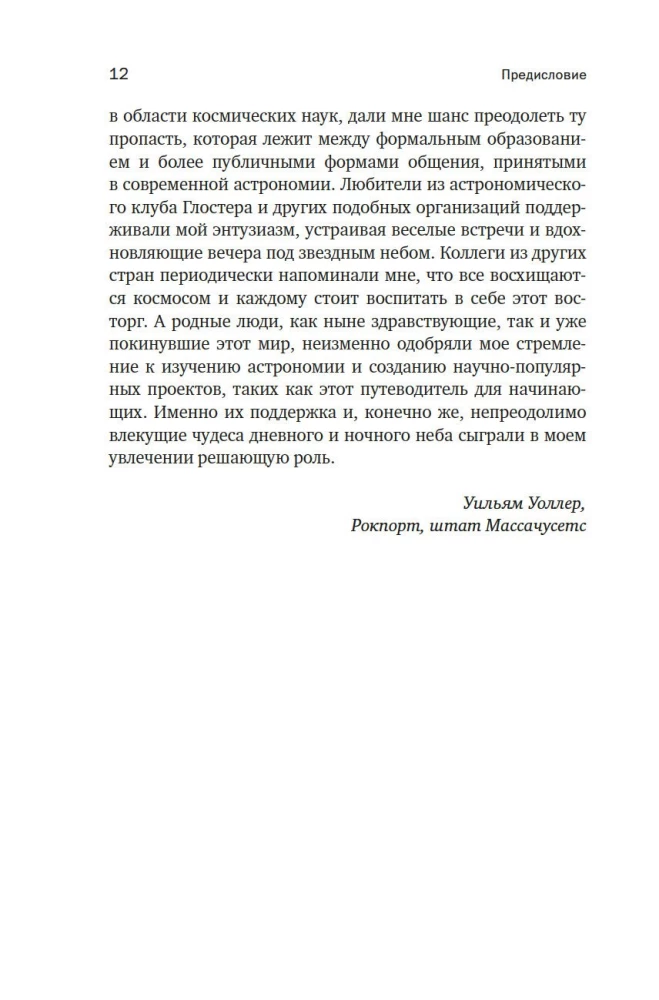 12 Предисловие

в области космических наук, дали мне шанс преодолеть ту пропасть, которая лежит между формальным образованием и более публичными формами общения, принятыми в современной астрономии. Любители из астрономического клуба Глостера и других подобных организаций поддерживали мой энтузиазм, устраивая веселые встречи и вдохновляющие вечера под звездным небом. Коллеги из других стран периодически напоминали мне, что все восхищаются космосом и каждому стоит воспитать в себе этот восторг. А родные люди, как ныне здравствующие, так и уже покинувшие этот мир, неизменно одобряли мое стремление к изучению астрономии и созданию научно-популярных проектов, таких как этот путеводитель для начинающих. Именно их поддержка и, конечно же, непреодолимо влекущие чудеса дневного и ночного неба сыграли в моем увлечении решающую роль.

Уильям Уоллер,
Рокпорт, штат Массачусетс